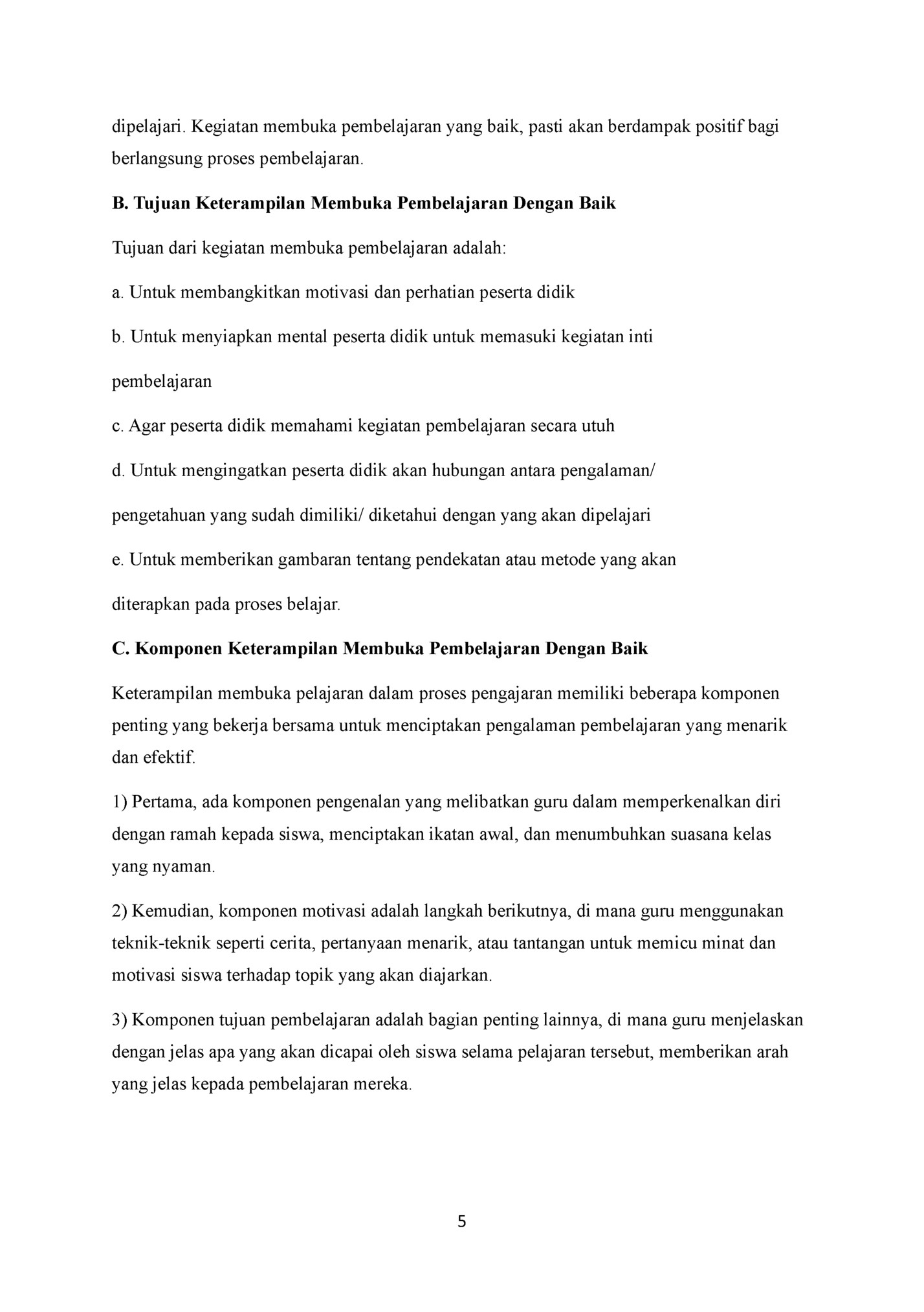 dipelajari. Kegiatan membuka pembelajaran yang baik, pasti akan berdampak positif bagi berlangsung proses pembelajaran.

B. Tujuan Keterampilan Membuka Pembelajaran Dengan Baik

Tujuan dari kegiatan membuka pembelajaran adalah:

a. Untuk membangkitkan motivasi dan perhatian peserta didik

b. Untuk menyiapkan mental peserta didik untuk memasuki kegiatan inti

pembelajaran

c. Agar peserta didik memahami kegiatan pembelajaran secara utuh

d. Untuk mengingatkan peserta didik akan hubungan antara pengalaman/

pengetahuan yang sudah dimiliki/ diketahui dengan yang akan dipelajari

e. Untuk memberikan gambaran tentang pendekatan atau metode yang akan

diterapkan pada proses belajar.

C. Komponen Keterampilan Membuka Pembelajaran Dengan Baik

Keterampilan membuka pelajaran dalam proses pengajaran memiliki beberapa komponen penting yang bekerja bersama untuk menciptakan pengalaman pembelajaran yang menarik dan efektif.

1) Pertama, ada komponen pengenalan yang melibatkan guru dalam memperkenalkan diri dengan ramah kepada siswa, menciptakan ikatan awal, dan menumbuhkan suasana kelas yang nyaman.

2) Kemudian, komponen motivasi adalah langkah berikutnya, di mana guru menggunakan teknik-teknik seperti cerita, pertanyaan menarik, atau tantangan untuk memicu minat dan motivasi siswa terhadap topik yang akan diajarkan.

3) Komponen tujuan pembelajaran adalah bagian penting lainnya, di mana guru menjelaskan dengan jelas apa yang akan dicapai oleh siswa selama pelajaran tersebut, memberikan arah yang jelas kepada pembelajaran mereka.

5